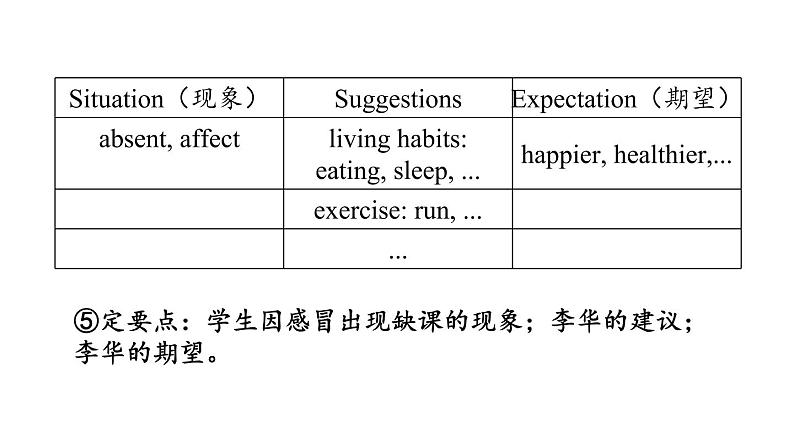 | Situation（现象） | Suggestions | Expectation（期望） |
|---|---|---|
| absent, affect | living habits: eating, sleep, ... | happier, healthier,... |
| | exercise: run, ... | |
| | ... | |

⑤定要点：学生因感冒出现缺课的现象；李华的建议；李华的期望。